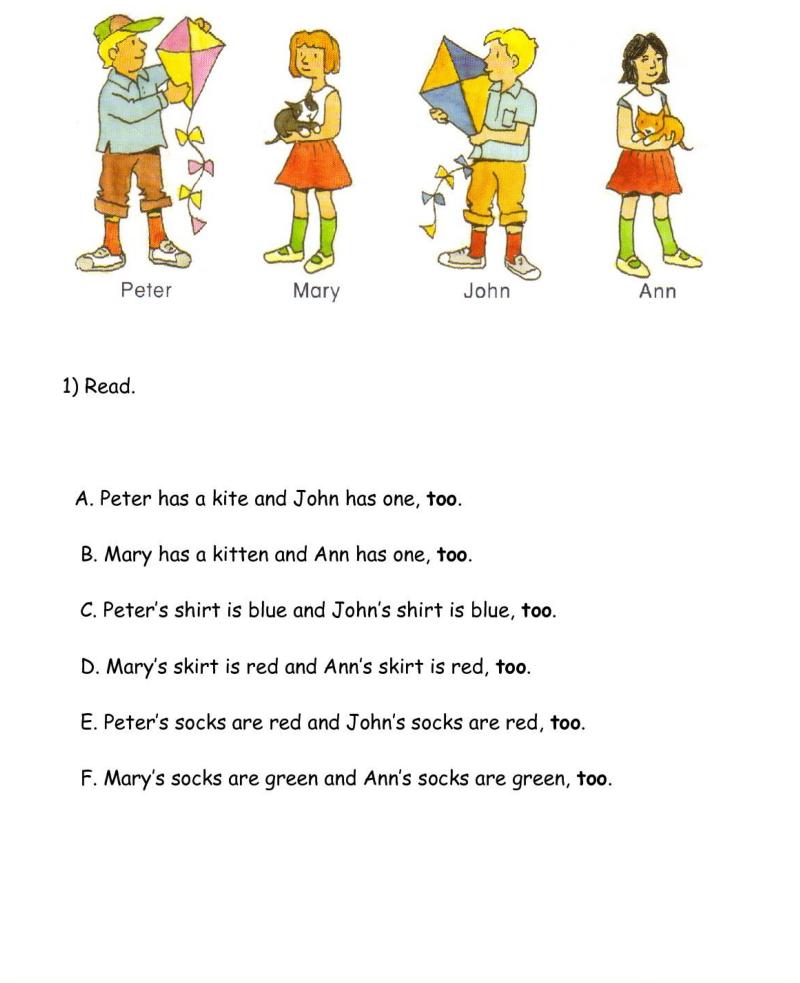 Peter Mary John Ann

1) Read.

A. Peter has a kite and John has one, too.

B. Mary has a kitten and Ann has one, too.

C. Peter's shirt is blue and John's shirt is blue, too.

D. Mary's skirt is red and Ann's skirt is red, too.

E. Peter's socks are red and John's socks are red, too.

F. Mary's socks are green and Ann's socks are green, too.